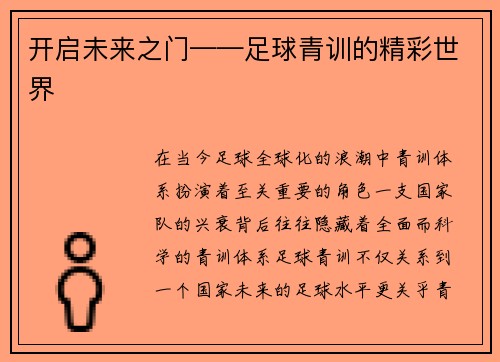 开启未来之门——足球青训的精彩世界

在当今足球全球化的浪潮中青训体系扮演着至关重要的角色一支国家队的兴衰背后往往隐藏着全面而科学的青训体系足球青训不仅关系到一个国家未来的足球水平更关乎青